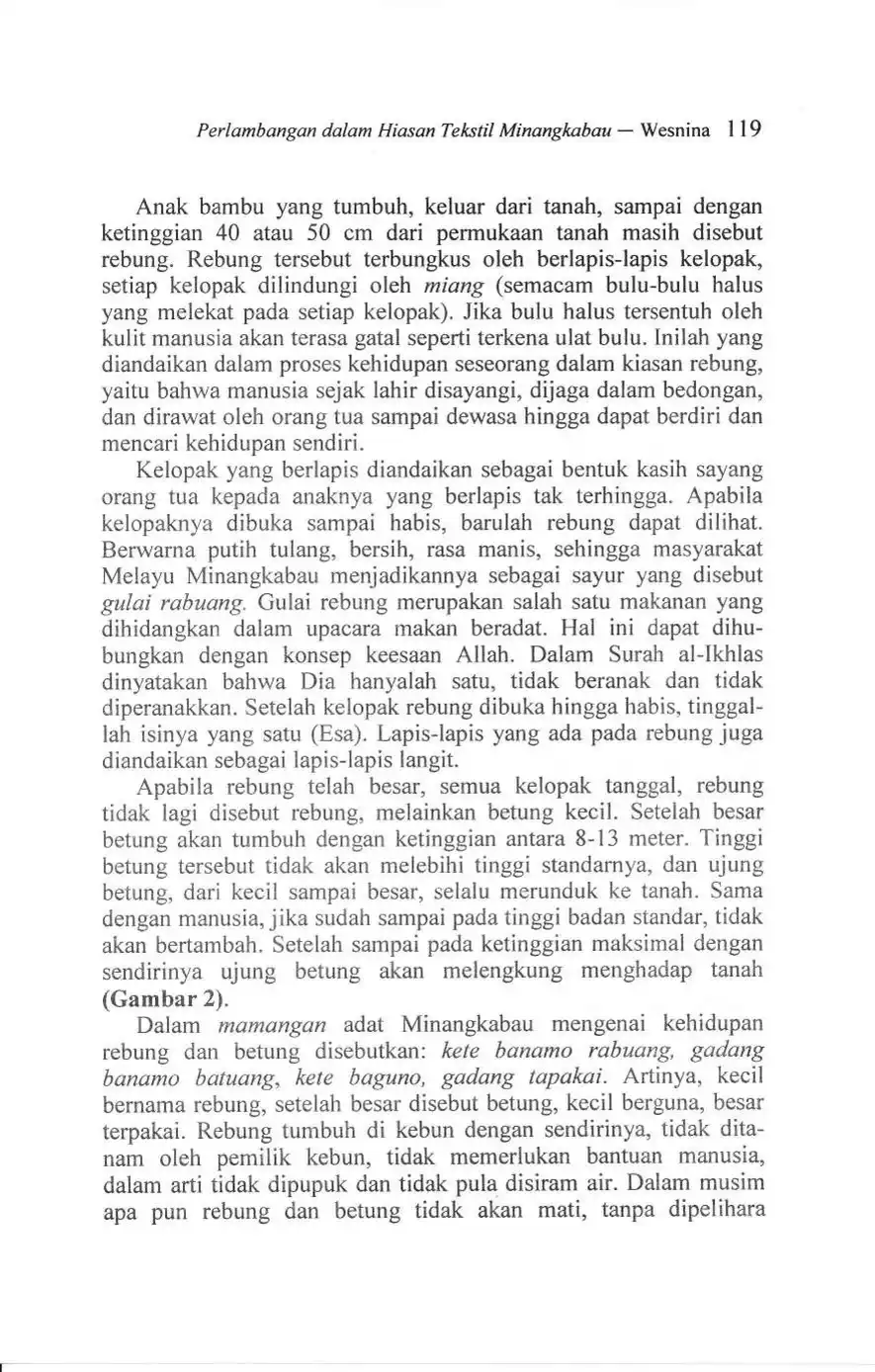 Perlambangan dalam Hiasan Tekstil Minangkabau — Wesnina 119

Anak bambu yang tumbuh, keluar dari tanah, sampai dengan ketinggian 40 atau 50 cm dari permukaan tanah masih disebut rebung. Rebung tersebut terbungkus oleh berlapis-lapis kelopak, setiap kelopak dilindungi oleh miang (semacam bulu-bulu halus yang melekat pada setiap kelopak). Jika bulu halus tersentuh oleh kulit manusia akan terasa gatal seperti terkena ulat bulu. Inilah yang diandaikan dalam proses kehidupan seseorang dalam kiasan rebung, yaitu bahwa manusia sejak lahir disayangi, dijaga dalam bedongan, dan dirawat oleh orang tua sampai dewasa hingga dapat berdiri dan mencari kehidupan sendiri.

Kelopak yang berlapis diandaikan sebagai bentuk kasih sayang orang tua kepada anaknya yang berlapis tak terhingga. Apabila kelopaknya dibuka sampai habis, barulah rebung dapat dilihat. Berwarna putih tulang, bersih, rasa manis, sehingga masyarakat Melayu Minangkabau menjadikannya sebagai sayur yang disebut gulai rabuang. Gulai rebung merupakan salah satu makanan yang dihidangkan dalam upacara makan beradat. Hal ini dapat dihubungkan dengan konsep keesaan Allah. Dalam Surah al-Ikhlas dinyatakan bahwa Dia hanyalah satu, tidak beranak dan tidak diperanakkan. Setelah kelopak rebung dibuka hingga habis, tinggallah isinya yang satu (Esa). Lapis-lapis yang ada pada rebung juga diandaikan sebagai lapis-lapis langit.

Apabila rebung telah besar, semua kelopak tanggal, rebung tidak lagi disebut rebung, melainkan betung kecil. Setelah besar betung akan tumbuh dengan ketinggian antara 8-13 meter. Tinggi betung tersebut tidak akan melebihi tinggi standarnya, dan ujung betung, dari kecil sampai besar, selalu merunduk ke tanah. Sama dengan manusia, jika sudah sampai pada tinggi badan standar, tidak akan bertambah. Setelah sampai pada ketinggian maksimal dengan sendirinya ujung betung akan melengkung menghadap tanah (Gambar 2).

Dalam mamangan adat Minangkabau mengenai kehidupan rebung dan betung disebutkan: kete banamo rabuang, gadang banamo batuang, kete baguno, gadang tapakai. Artinya, kecil bernama rebung, setelah besar disebut betung, kecil berguna, besar terpakai. Rebung tumbuh di kebun dengan sendirinya, tidak ditanam oleh pemilik kebun, tidak memerlukan bantuan manusia, dalam arti tidak dipupuk dan tidak pula disiram air. Dalam musim apa pun rebung dan betung tidak akan mati, tanpa dipelihara